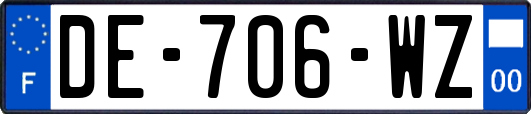 F

DE-706-WZ

00